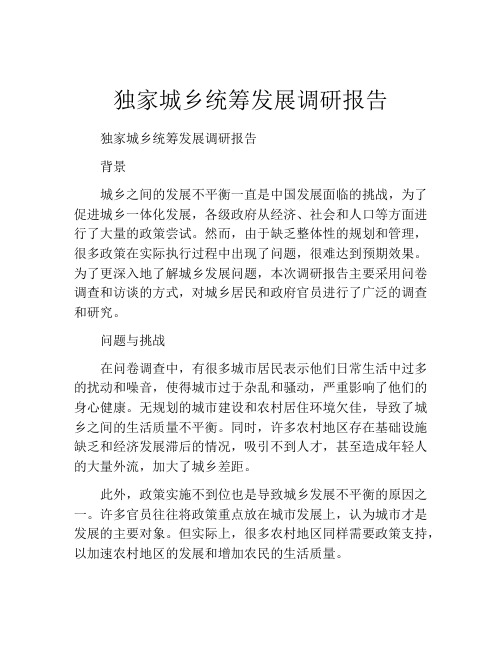 独家城乡统筹发展调研报告

独家城乡统筹发展调研报告

背景

城乡之间的发展不平衡一直是中国发展面临的挑战，为了促进城乡一体化发展，各级政府从经济、社会和人口等方面进行了大量的政策尝试。然而，由于缺乏整体性的规划和管理，很多政策在实际执行过程中出现了问题，很难达到预期效果。为了更深入地了解城乡发展问题，本次调研报告主要采用问卷调查和访谈的方式，对城乡居民和政府官员进行了广泛的调查和研究。

问题与挑战

在问卷调查中，有很多城市居民表示他们日常生活中过多的扰动和噪音，使得城市过于杂乱和骚动，严重影响了他们的身心健康。无规划的城市建设和农村居住环境欠佳，导致了城乡之间的生活质量不平衡。同时，许多农村地区存在基础设施缺乏和经济发展滞后的情况，吸引不到人才，甚至造成年轻人的大量外流，加大了城乡差距。

此外，政策实施不到位也是导致城乡发展不平衡的原因之一。许多官员往往将政策重点放在城市发展上，认为城市才是发展的主要对象。但实际上，很多农村地区同样需要政策支持，以加速农村地区的发展和增加农民的生活质量。